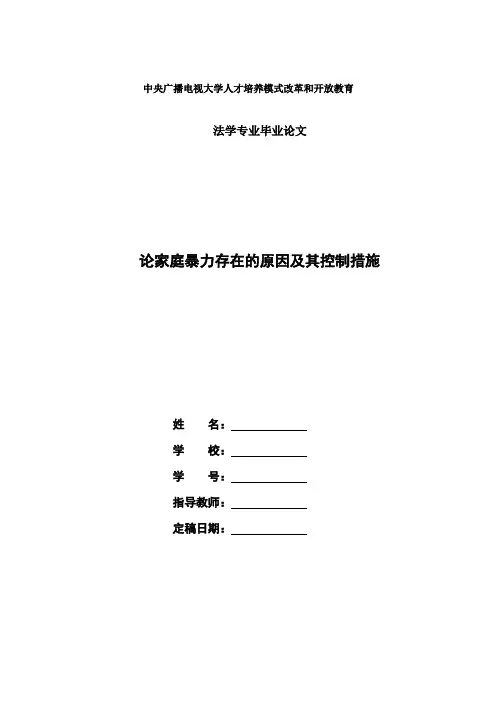 中央广播电视大学人才培养模式改革和开放教育

法学专业毕业论文

论家庭暴力存在的原因及其控制措施

姓　　名：

学　　校：

学　　号：

指导教师：

定稿日期：